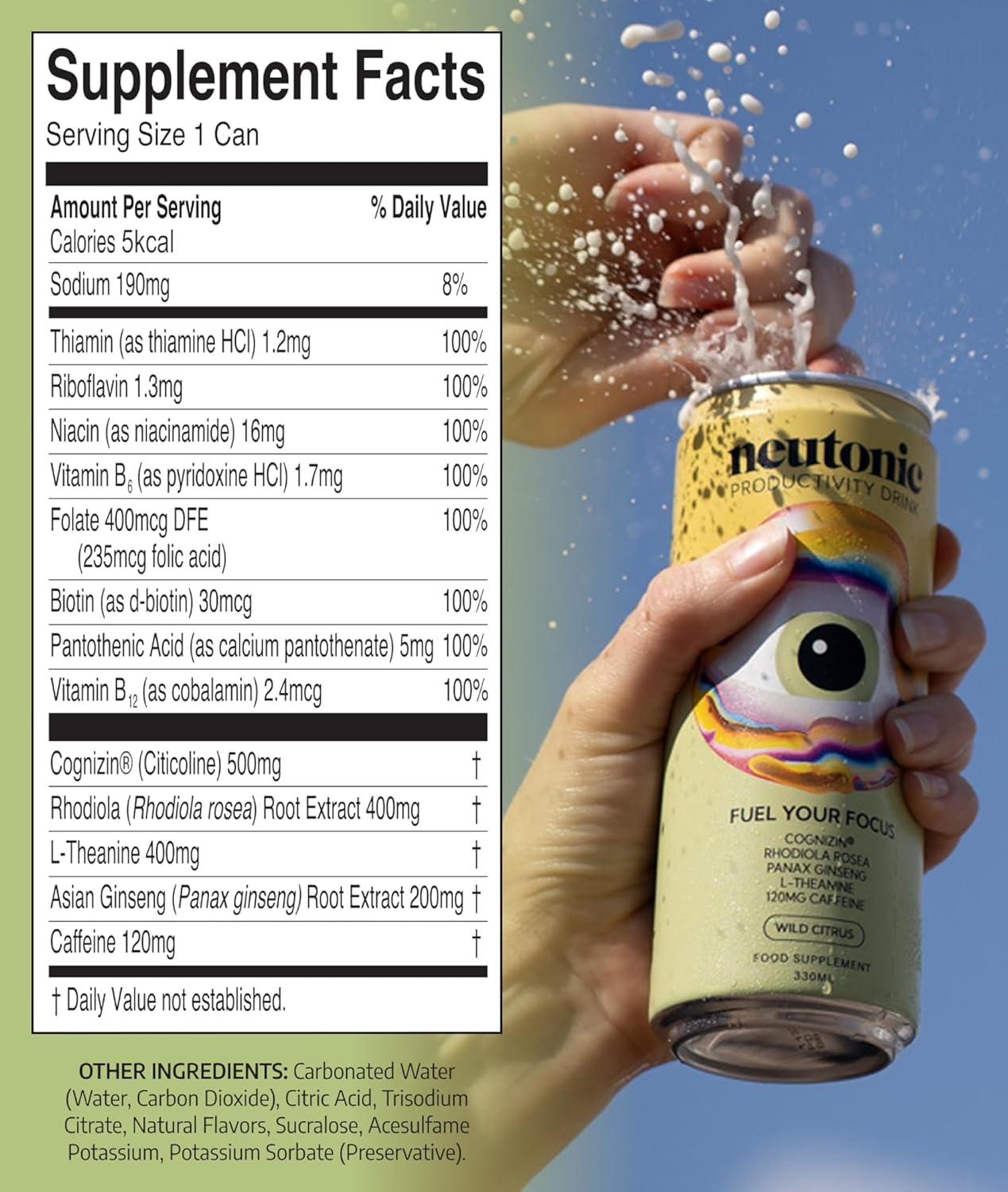 Supplement Facts
Serving Size 1 Can

| Amount Per Serving | % Daily Value |
|---|---|
| Calories 5kcal | |
| Sodium 190mg | 8% |
| Thiamin (as thiamine HCl) 1.2mg | 100% |
| Riboflavin 1.3mg | 100% |
| Niacin (as niacinamide) 16mg | 100% |
| Vitamin $B_6$ (as pyridoxine HCl) 1.7mg | 100% |
| Folate 400mcg DFE (235mcg folic acid) | 100% |
| Biotin (as d-biotin) 30mcg | 100% |
| Pantothenic Acid (as calcium pantothenate) 5mg | 100% |
| Vitamin $B_{12}$ (as cobalamin) 2.4mcg | 100% |
| Cognizin® (Citicoline) 500mg | † |
| Rhodiola (Rhodiola rosea) Root Extract 400mg | † |
| L-Theanine 400mg | † |
| Asian Ginseng (Panax ginseng) Root Extract 200mg | † |
| Caffeine 120mg | † |

† Daily Value not established.

OTHER INGREDIENTS: Carbonated Water (Water, Carbon Dioxide), Citric Acid, Trisodium Citrate, Natural Flavors, Sucralose, Acesulfame Potassium, Potassium Sorbate (Preservative).

neutonic
PRODUCTIVITY DRINK

FUEL YOUR FOCUS
COGNIZIN®
RHODIOLA ROSEA
PANAX GINSENG
L-THEANINE
120MG CAFFEINE

WILD CITRUS

FOOD SUPPLEMENT
330ML